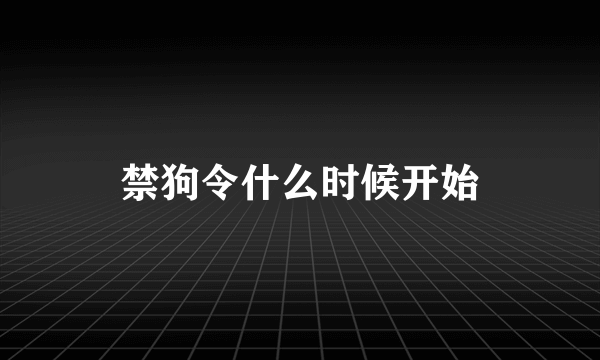 禁狗令什么时候开始